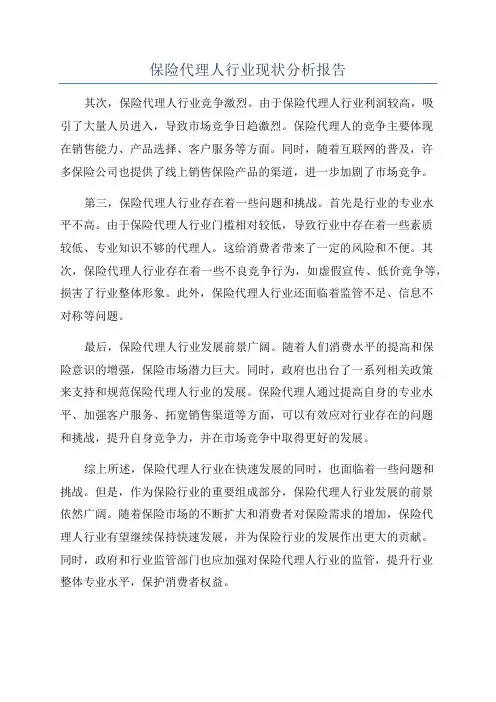 保险代理人行业现状分析报告

其次，保险代理人行业竞争激烈。由于保险代理人行业利润较高，吸引了大量人员进入，导致市场竞争日趋激烈。保险代理人的竞争主要体现在销售能力、产品选择、客户服务等方面。同时，随着互联网的普及，许多保险公司也提供了线上销售保险产品的渠道，进一步加剧了市场竞争。

第三，保险代理人行业存在着一些问题和挑战。首先是行业的专业水平不高。由于保险代理人行业门槛相对较低，导致行业中存在着一些素质较低、专业知识不够的代理人。这给消费者带来了一定的风险和不便。其次，保险代理人行业存在着一些不良竞争行为，如虚假宣传、低价竞争等，损害了行业整体形象。此外，保险代理人行业还面临着监管不足、信息不对称等问题。

最后，保险代理人行业发展前景广阔。随着人们消费水平的提高和保险意识的增强，保险市场潜力巨大。同时，政府也出台了一系列相关政策来支持和规范保险代理人行业的发展。保险代理人通过提高自身的专业水平、加强客户服务、拓宽销售渠道等方面，可以有效应对行业存在的问题和挑战，提升自身竞争力，并在市场竞争中取得更好的发展。

综上所述，保险代理人行业在快速发展的同时，也面临着一些问题和挑战。但是，作为保险行业的重要组成部分，保险代理人行业发展的前景依然广阔。随着保险市场的不断扩大和消费者对保险需求的增加，保险代理人行业有望继续保持快速发展，并为保险行业的发展作出更大的贡献。同时，政府和行业监管部门也应加强对保险代理人行业的监管，提升行业整体专业水平，保护消费者权益。